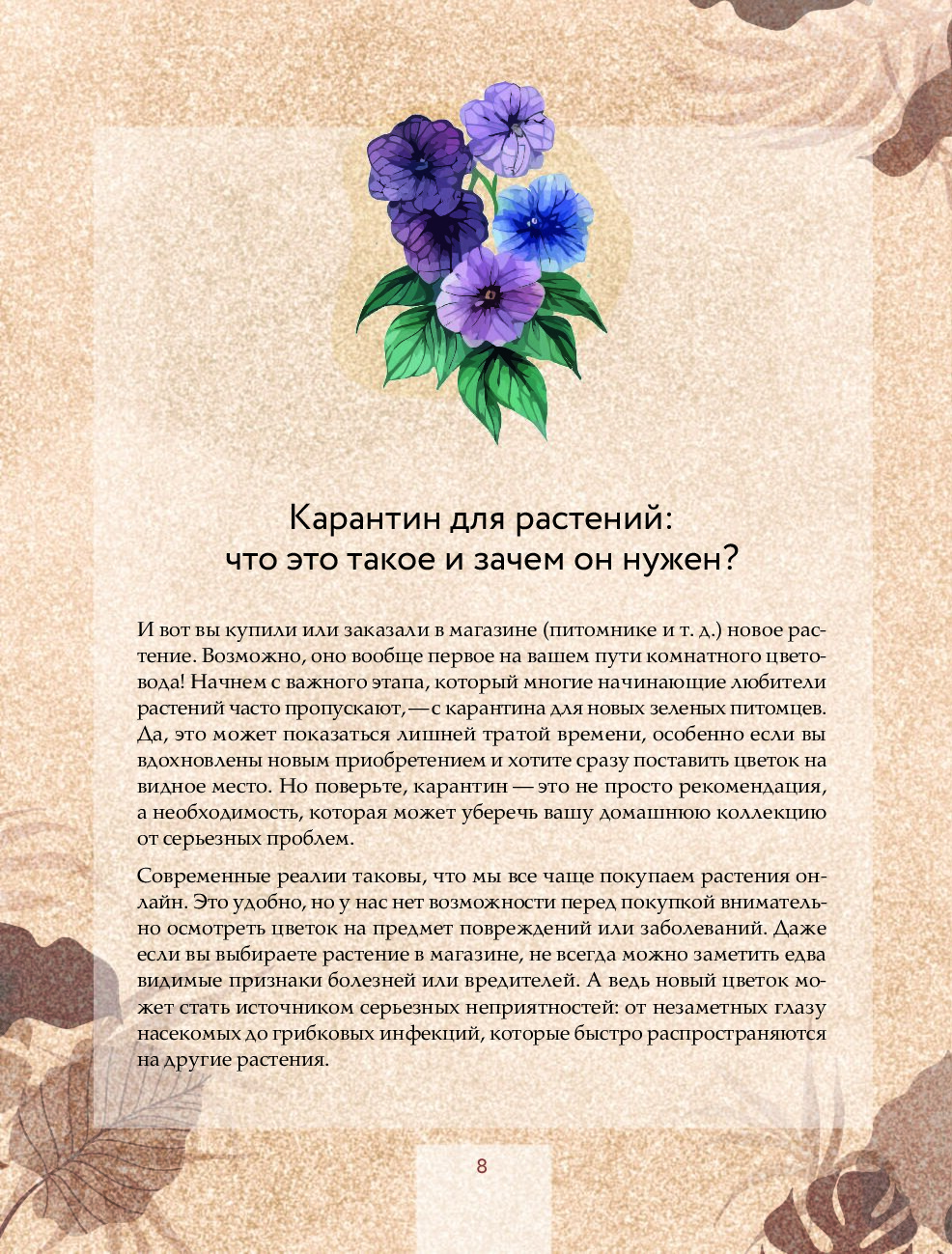 Карантин для растений: что это такое и зачем он нужен?

И вот вы купили или заказали в магазине (питомнике и т. д.) новое растение. Возможно, оно вообще первое на вашем пути комнатного цветовода! Начнем с важного этапа, который многие начинающие любители растений часто пропускают, — с карантина для новых зеленых питомцев. Да, это может показаться лишней тратой времени, особенно если вы вдохновлены новым приобретением и хотите сразу поставить цветок на видное место. Но поверьте, карантин — это не просто рекомендация, а необходимость, которая может уберечь вашу домашнюю коллекцию от серьезных проблем.

Современные реалии таковы, что мы все чаще покупаем растения онлайн. Это удобно, но у нас нет возможности перед покупкой внимательно осмотреть цветок на предмет повреждений или заболеваний. Даже если вы выбираете растение в магазине, не всегда можно заметить едва видимые признаки болезней или вредителей. А ведь новый цветок может стать источником серьезных неприятностей: от незаметных глазу насекомых до грибковых инфекций, которые быстро распространяются на другие растения.

8